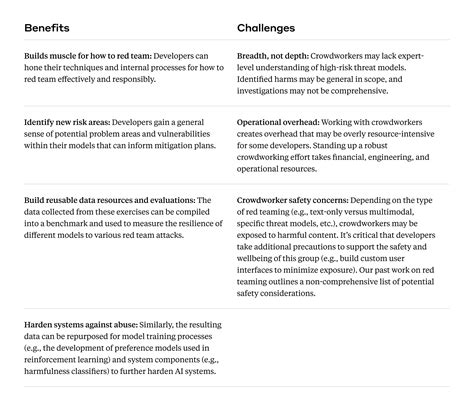 | Benefits | Challenges |
|---|---|
| Builds muscle for how to red team: Developers can hone their techniques and internal processes for how to red team effectively and responsibly. | Breadth, not depth: Crowdworkers may lack expert-level understanding of high-risk threat models. Identified harms may be general in scope, and investigations may not be comprehensive. |
| Identify new risk areas: Developers gain a general sense of potential problem areas and vulnerabilities within their models that can inform mitigation plans. | Operational overhead: Working with crowdworkers creates overhead that may be overly resource-intensive for some developers. Standing up a robust crowdworking effort takes financial, engineering, and operational resources. |
| Build reusable data resources and evaluations: The data collected from these exercises can be compiled into a benchmark and used to measure the resilience of different models to various red team attacks. | Crowdworker safety concerns: Depending on the type of red teaming (e.g., text-only versus multimodal, specific threat models, etc.), crowdworkers may be exposed to harmful content. It's critical that developers take additional precautions to support the safety and wellbeing of this group (e.g., build custom user interfaces to minimize exposure). Our past work on red teaming outlines a non-comprehensive list of potential safety considerations. |
| Harden systems against abuse: Similarly, the resulting data can be repurposed for model training processes (e.g., the development of preference models used in reinforcement learning) and system components (e.g., harmfulness classifiers) to further harden AI systems. | |